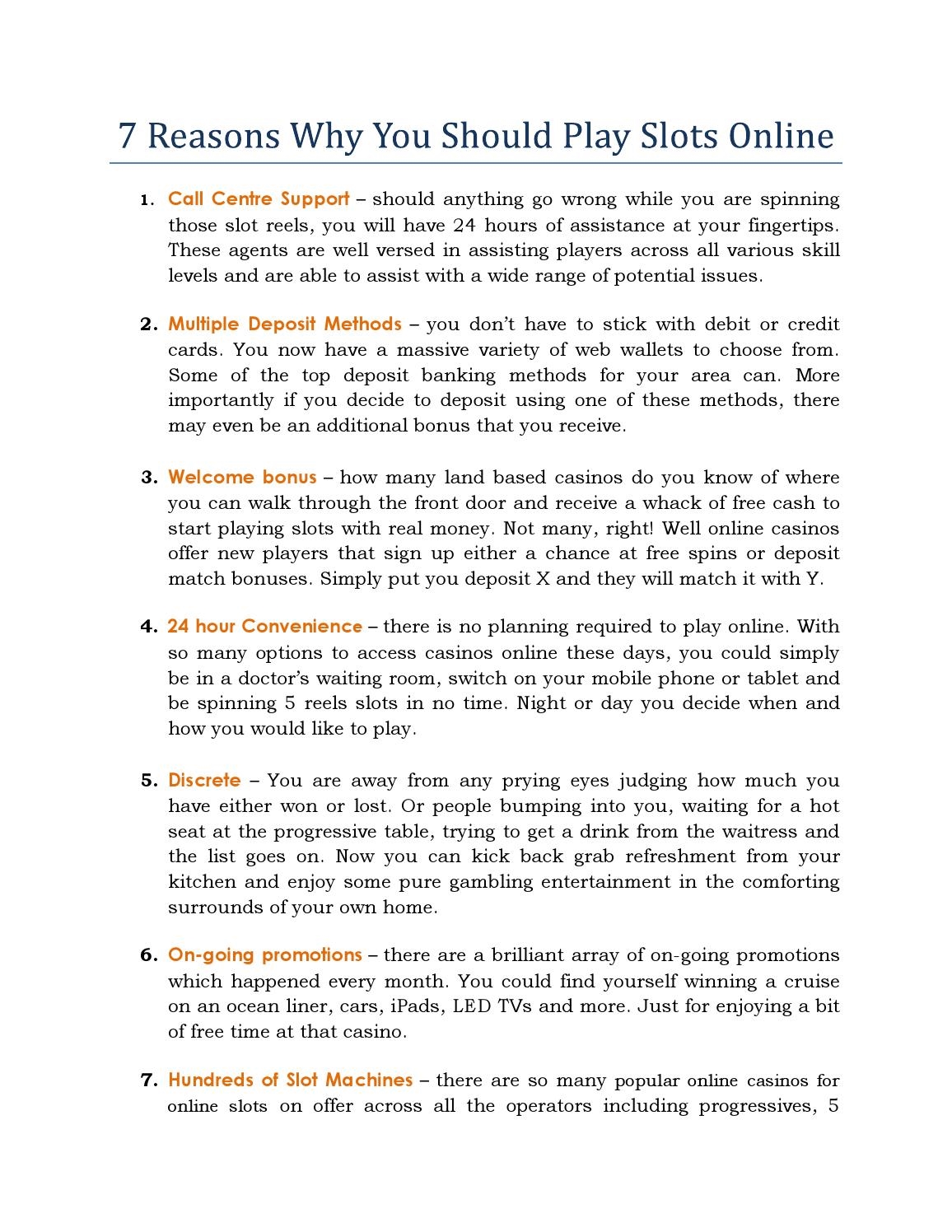 7 Reasons Why You Should Play Slots Online

1. Call Centre Support – should anything go wrong while you are spinning those slot reels, you will have 24 hours of assistance at your fingertips. These agents are well versed in assisting players across all various skill levels and are able to assist with a wide range of potential issues.

2. Multiple Deposit Methods – you don't have to stick with debit or credit cards. You now have a massive variety of web wallets to choose from. Some of the top deposit banking methods for your area can. More importantly if you decide to deposit using one of these methods, there may even be an additional bonus that you receive.

3. Welcome bonus – how many land based casinos do you know of where you can walk through the front door and receive a whack of free cash to start playing slots with real money. Not many, right! Well online casinos offer new players that sign up either a chance at free spins or deposit match bonuses. Simply put you deposit X and they will match it with Y.

4. 24 hour Convenience – there is no planning required to play online. With so many options to access casinos online these days, you could simply be in a doctor's waiting room, switch on your mobile phone or tablet and be spinning 5 reels slots in no time. Night or day you decide when and how you would like to play.

5. Discrete – You are away from any prying eyes judging how much you have either won or lost. Or people bumping into you, waiting for a hot seat at the progressive table, trying to get a drink from the waitress and the list goes on. Now you can kick back grab refreshment from your kitchen and enjoy some pure gambling entertainment in the comforting surrounds of your own home.

6. On-going promotions – there are a brilliant array of on-going promotions which happened every month. You could find yourself winning a cruise on an ocean liner, cars, iPads, LED TVs and more. Just for enjoying a bit of free time at that casino.

7. Hundreds of Slot Machines – there are so many popular online casinos for online slots on offer across all the operators including progressives, 5